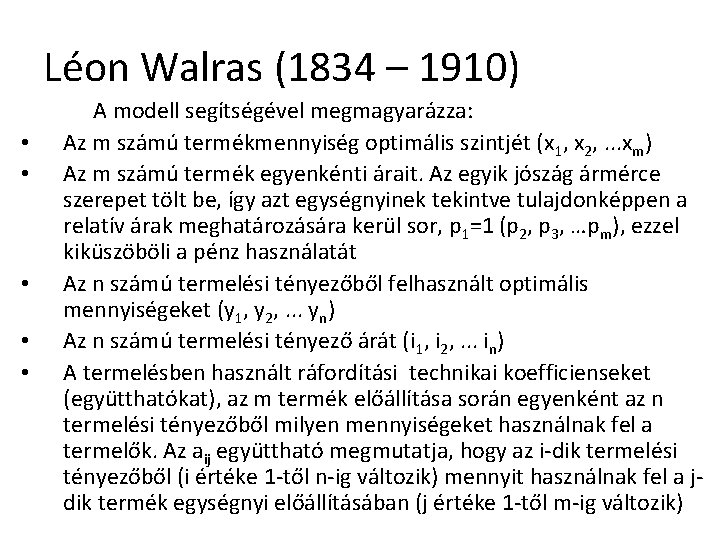 Léon Walras (1834 – 1910)

A modell segítségével megmagyarázza:

• Az m számú termékmennyiség optimális szintjét ($x_1$, $x_2$, ...$x_m$)
• Az m számú termék egyenkénti árait. Az egyik jószág ármérce szerepet tölt be, így azt egységnyinek tekintve tulajdonképpen a relatív árak meghatározására kerül sor, $p_1$=1 ($p_2$, $p_3$, …$p_m$), ezzel kiküszöböli a pénz használatát
• Az n számú termelési tényezőből felhasznált optimális mennyiségeket ($y_1$, $y_2$, ... $y_n$)
• Az n számú termelési tényező árát ($i_1$, $i_2$, ... $i_n$)
• A termelésben használt ráfordítási technikai koefficienseket (együtthatókat), az m termék előállítása során egyenként az n termelési tényezőből milyen mennyiségeket használnak fel a termelők. Az $a_{ij}$ együttható megmutatja, hogy az i-dik termelési tényezőből (i értéke 1-től n-ig változik) mennyit használnak fel a j-dik termék egységnyi előállításában (j értéke 1-től m-ig változik)